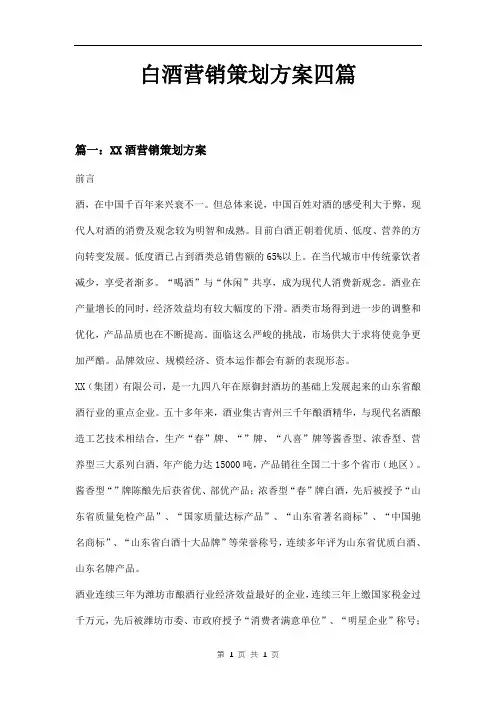 白酒营销策划方案四篇

篇一：XX酒营销策划方案

前言

酒，在中国千百年来兴衰不一。但总体来说，中国百姓对酒的感受利大于弊，现代人对酒的消费及观念较为明智和成熟。目前白酒正朝着优质、低度、营养的方向转变发展。低度酒已占到酒类总销售额的65%以上。在当代城市中传统豪饮者减少，享受者渐多。“喝酒”与“休闲”共享，成为现代人消费新观念。酒业在产量增长的同时，经济效益均有较大幅度的下滑。酒类市场得到进一步的调整和优化，产品品质也在不断提高。面临这么严峻的挑战，市场供大于求将使竞争更加严酷。品牌效应、规模经济、资本运作都会有新的表现形态。

XX（集团）有限公司，是一九四八年在原御封酒坊的基础上发展起来的山东省酿酒行业的重点企业。五十多年来，酒业集古青州三千年酿酒精华，与现代名酒酿造工艺技术相结合，生产“春”牌、“”牌、“八喜”牌等酱香型、浓香型、营养型三大系列白酒，年产能力达15000吨，产品销往全国二十多个省市（地区）。酱香型“”牌陈酿先后获省优、部优产品；浓香型“春”牌白酒，先后被授予“山东省质量免检产品”、“国家质量达标产品”、“山东省著名商标”、“中国驰名商标”、“山东省白酒十大品牌”等荣誉称号，连续多年评为山东省优质白酒、山东名牌产品。

酒业连续三年为潍坊市酿酒行业经济效益最好的企业，连续三年上缴国家税金过千万元，先后被潍坊市委、市政府授予“消费者满意单位”、“明星企业”称号；

第 1 页 共 1 页